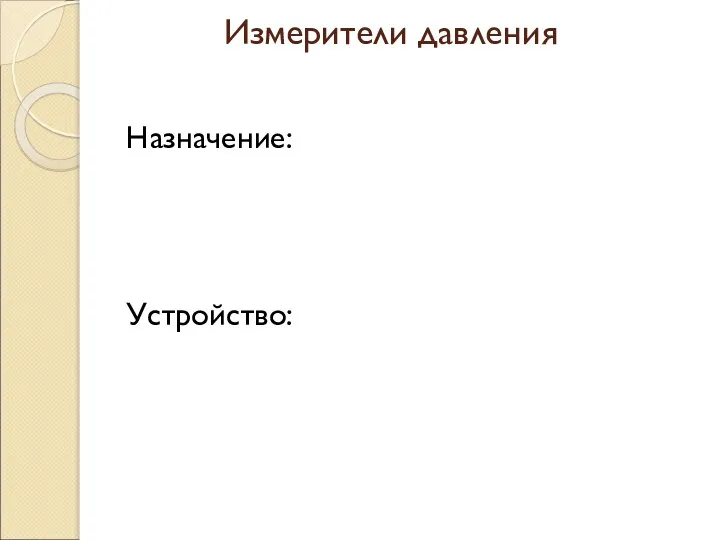 Измерители давления

Назначение:

Устройство: